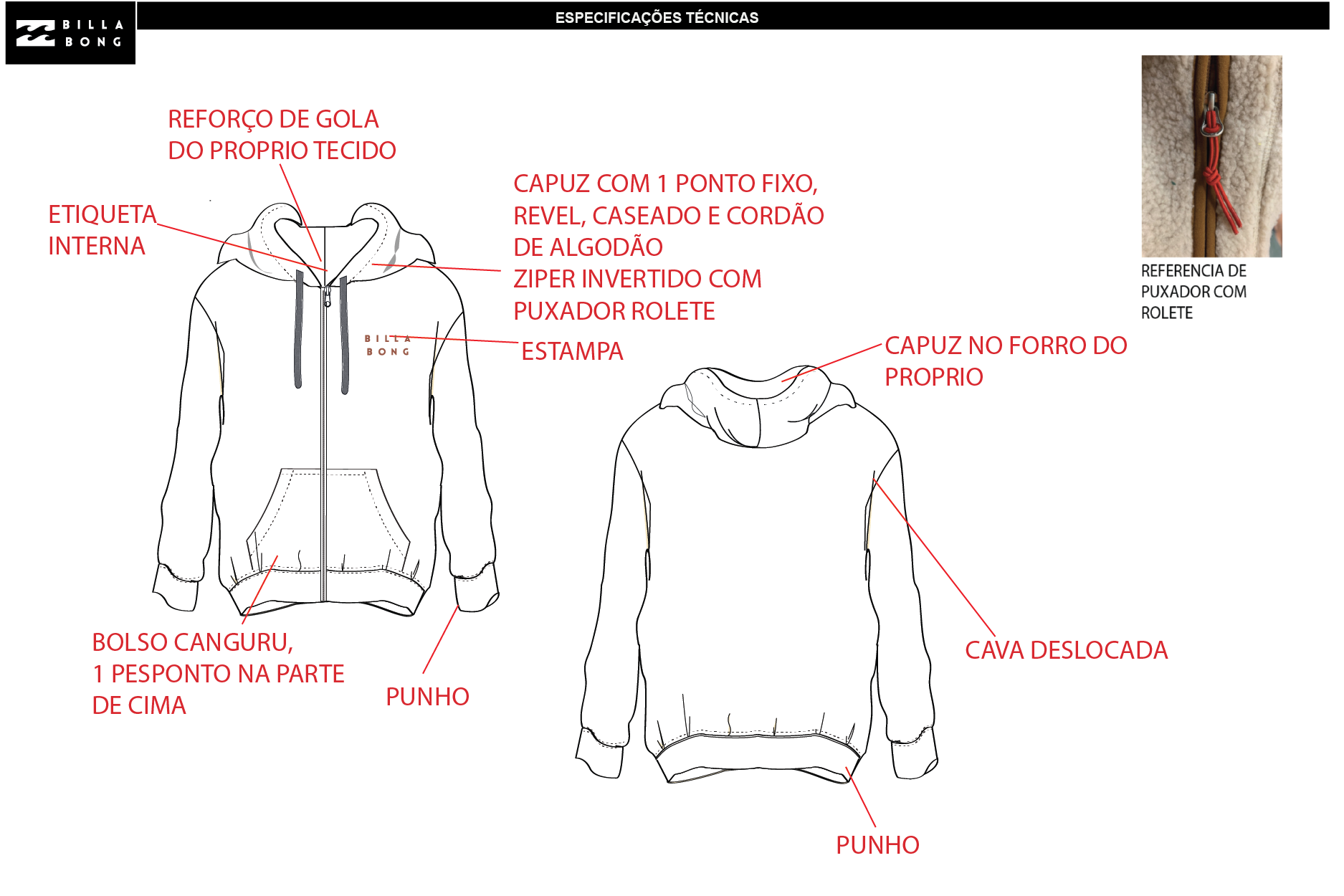 BILLA BONG

ESPECIFICAÇÕES TÉCNICAS

REFORÇO DE GOLA DO PROPRIO TECIDO

ETIQUETA INTERNA

CAPUZ COM 1 PONTO FIXO, REVEL, CASEADO E CORDÃO DE ALGODÃO

ZIPER INVERTIDO COM PUXADOR ROLETE

BILLA BONG

ESTAMPA

REFERENCIA DE PUXADOR COM ROLETE

CAPUZ NO FORRO DO PROPRIO

BOLSO CANGURU, 1 PESPONTO NA PARTE DE CIMA

PUNHO

CAVA DESLOCADA

PUNHO